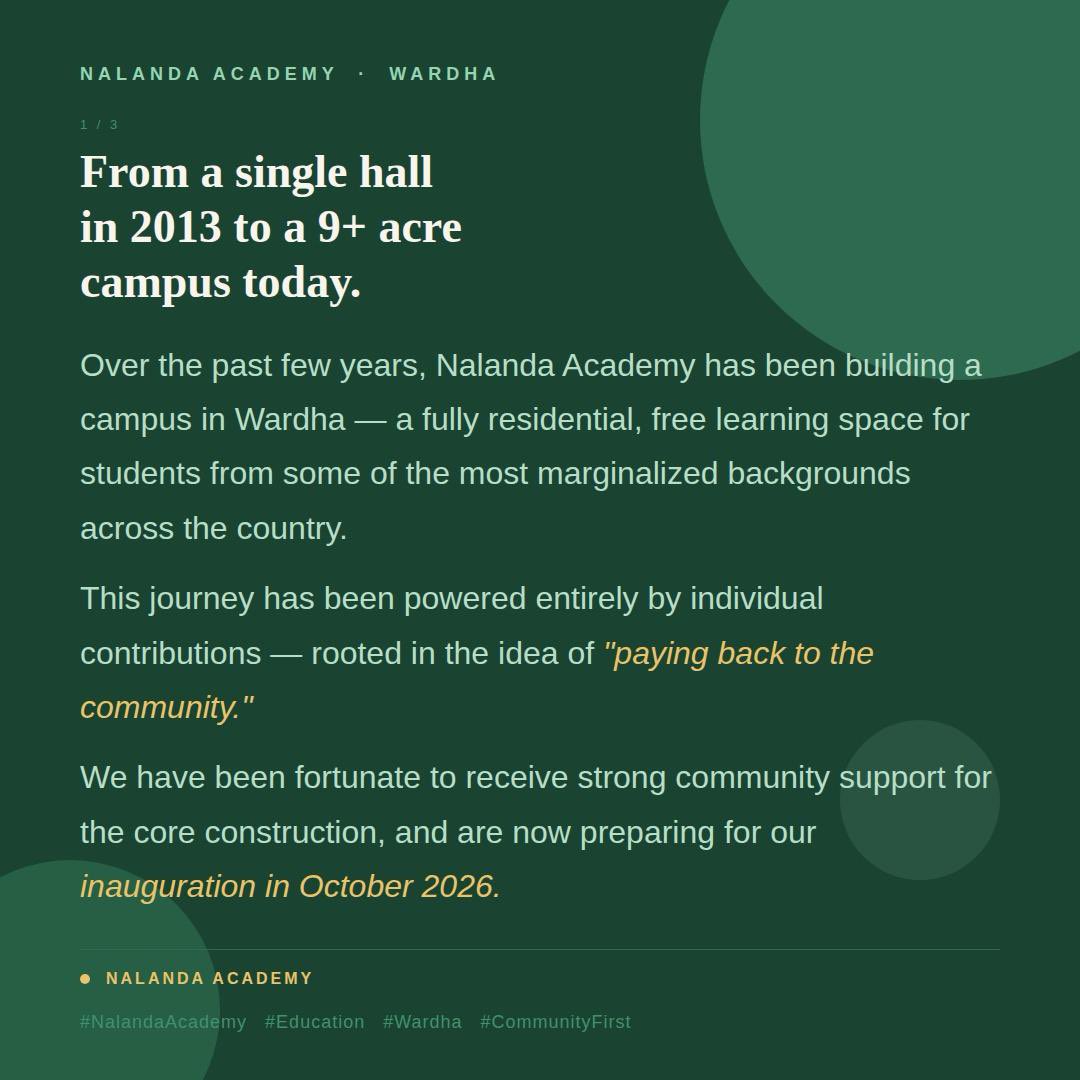 NALANDA ACADEMY · WARDHA

1 / 3

From a single hall in 2013 to a 9+ acre campus today.

Over the past few years, Nalanda Academy has been building a campus in Wardha — a fully residential, free learning space for students from some of the most marginalized backgrounds across the country.

This journey has been powered entirely by individual contributions — rooted in the idea of "paying back to the community."

We have been fortunate to receive strong community support for the core construction, and are now preparing for our inauguration in October 2026.

NALANDA ACADEMY

#NalandaAcademy #Education #Wardha #CommunityFirst